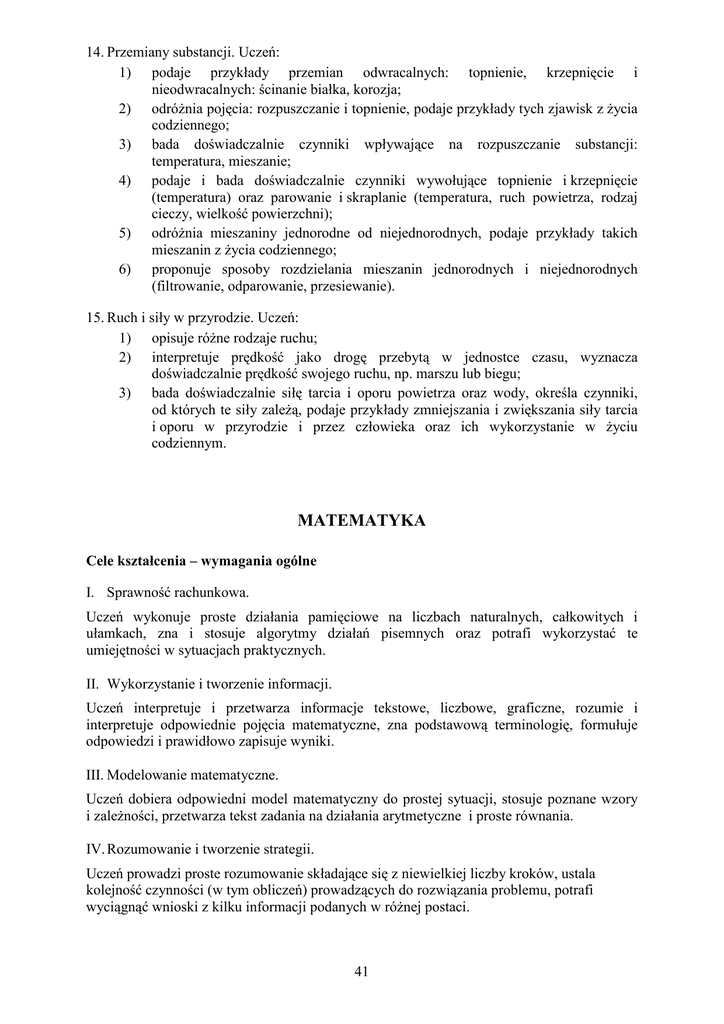 14. Przemiany substancji. Uczeń:
1) podaje przykłady przemian odwracalnych: topnienie, krzepnięcie i nieodwracalnych: ścinanie białka, korozja;
2) odróżnia pojęcia: rozpuszczanie i topnienie, podaje przykłady tych zjawisk z życia codziennego;
3) bada doświadczalnie czynniki wpływające na rozpuszczanie substancji: temperatura, mieszanie;
4) podaje i bada doświadczalnie czynniki wywołujące topnienie i krzepnięcie (temperatura) oraz parowanie i skraplanie (temperatura, ruch powietrza, rodzaj cieczy, wielkość powierzchni);
5) odróżnia mieszaniny jednorodne od niejednorodnych, podaje przykłady takich mieszanin z życia codziennego;
6) proponuje sposoby rozdzielania mieszanin jednorodnych i niejednorodnych (filtrowanie, odparowanie, przesiewanie).

15. Ruch i siły w przyrodzie. Uczeń:
1) opisuje różne rodzaje ruchu;
2) interpretuje prędkość jako drogę przebytą w jednostce czasu, wyznacza doświadczalnie prędkość swojego ruchu, np. marszu lub biegu;
3) bada doświadczalnie siłę tarcia i oporu powietrza oraz wody, określa czynniki, od których te siły zależą, podaje przykłady zmniejszania i zwiększania siły tarcia i oporu w przyrodzie i przez człowieka oraz ich wykorzystanie w życiu codziennym.

MATEMATYKA

Cele kształcenia – wymagania ogólne

I. Sprawność rachunkowa.

Uczeń wykonuje proste działania pamięciowe na liczbach naturalnych, całkowitych i ułamkach, zna i stosuje algorytmy działań pisemnych oraz potrafi wykorzystać te umiejętności w sytuacjach praktycznych.

II. Wykorzystanie i tworzenie informacji.

Uczeń interpretuje i przetwarza informacje tekstowe, liczbowe, graficzne, rozumie i interpretuje odpowiednie pojęcia matematyczne, zna podstawową terminologię, formułuje odpowiedzi i prawidłowo zapisuje wyniki.

III. Modelowanie matematyczne.

Uczeń dobiera odpowiedni model matematyczny do prostej sytuacji, stosuje poznane wzory i zależności, przetwarza tekst zadania na działania arytmetyczne i proste równania.

IV. Rozumowanie i tworzenie strategii.

Uczeń prowadzi proste rozumowanie składające się z niewielkiej liczby kroków, ustala kolejność czynności (w tym obliczeń) prowadzących do rozwiązania problemu, potrafi wyciągnąć wnioski z kilku informacji podanych w różnej postaci.

41